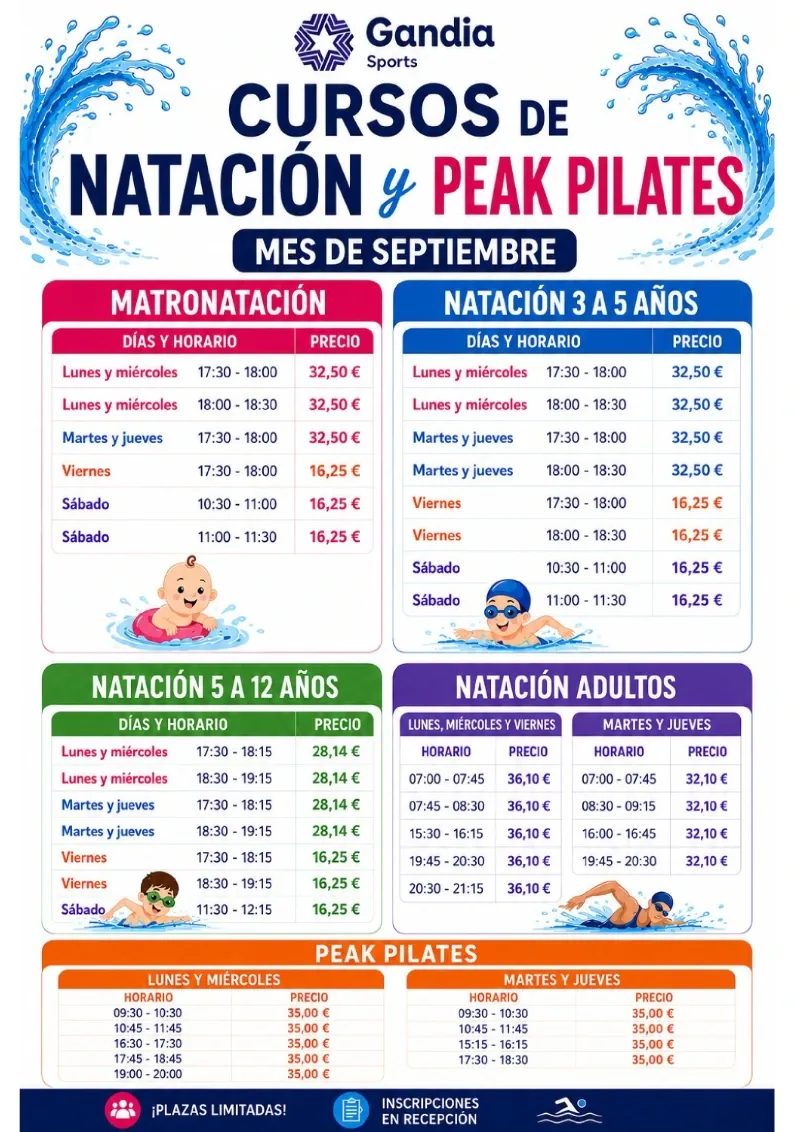 Gandia
Sports

CURSOS DE
NATACIÓN y PEAK PILATES

MES DE SEPTIEMBRE

MATRONATACIÓN

| DÍAS Y HORARIO | | PRECIO |
|---|---|---|
| Lunes y miércoles | 17:30 - 18:00 | 32,50 € |
| Lunes y miércoles | 18:00 - 18:30 | 32,50 € |
| Martes y jueves | 17:30 - 18:00 | 32,50 € |
| Viernes | 17:30 - 18:00 | 16,25 € |
| Sábado | 10:30 - 11:00 | 16,25 € |
| Sábado | 11:00 - 11:30 | 16,25 € |

NATACIÓN 3 A 5 AÑOS

| DÍAS Y HORARIO | | PRECIO |
|---|---|---|
| Lunes y miércoles | 17:30 - 18:00 | 32,50 € |
| Lunes y miércoles | 18:00 - 18:30 | 32,50 € |
| Martes y jueves | 17:30 - 18:00 | 32,50 € |
| Martes y jueves | 18:00 - 18:30 | 32,50 € |
| Viernes | 17:30 - 18:00 | 16,25 € |
| Viernes | 18:00 - 18:30 | 16,25 € |
| Sábado | 10:30 - 11:00 | 16,25 € |
| Sábado | 11:00 - 11:30 | 16,25 € |

NATACIÓN 5 A 12 AÑOS

| DÍAS Y HORARIO | | PRECIO |
|---|---|---|
| Lunes y miércoles | 17:30 - 18:15 | 28,14 € |
| Lunes y miércoles | 18:30 - 19:15 | 28,14 € |
| Martes y jueves | 17:30 - 18:15 | 28,14 € |
| Martes y jueves | 18:30 - 19:15 | 28,14 € |
| Viernes | 17:30 - 18:15 | 16,25 € |
| Viernes | 18:30 - 19:15 | 16,25 € |
| Sábado | 11:30 - 12:15 | 16,25 € |

NATACIÓN ADULTOS

LUNES, MIÉRCOLES Y VIERNES

| HORARIO | PRECIO |
|---|---|
| 07:00 - 07:45 | 36,10 € |
| 07:45 - 08:30 | 36,10 € |
| 15:30 - 16:15 | 36,10 € |
| 19:45 - 20:30 | 36,10 € |
| 20:30 - 21:15 | 36,10 € |

MARTES Y JUEVES

| HORARIO | PRECIO |
|---|---|
| 07:00 - 07:45 | 32,10 € |
| 08:30 - 09:15 | 32,10 € |
| 16:00 - 16:45 | 32,10 € |
| 19:45 - 20:30 | 32,10 € |

PEAK PILATES

LUNES Y MIÉRCOLES

| HORARIO | PRECIO |
|---|---|
| 09:30 - 10:30 | 35,00 € |
| 10:45 - 11:45 | 35,00 € |
| 16:30 - 17:30 | 35,00 € |
| 17:45 - 18:45 | 35,00 € |
| 19:00 - 20:00 | 35,00 € |

MARTES Y JUEVES

| HORARIO | PRECIO |
|---|---|
| 09:30 - 10:30 | 35,00 € |
| 10:45 - 11:45 | 35,00 € |
| 15:15 - 16:15 | 35,00 € |
| 17:30 - 18:30 | 35,00 € |

¡PLAZAS LIMITADAS!

INSCRIPCIONES
EN RECEPCIÓN